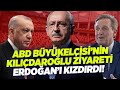 ABD BÜYÜKELÇİSİ'NİN KILIÇDAROĞLU ZİYARETİ ERDOĞAN'I KIZDIRDI!